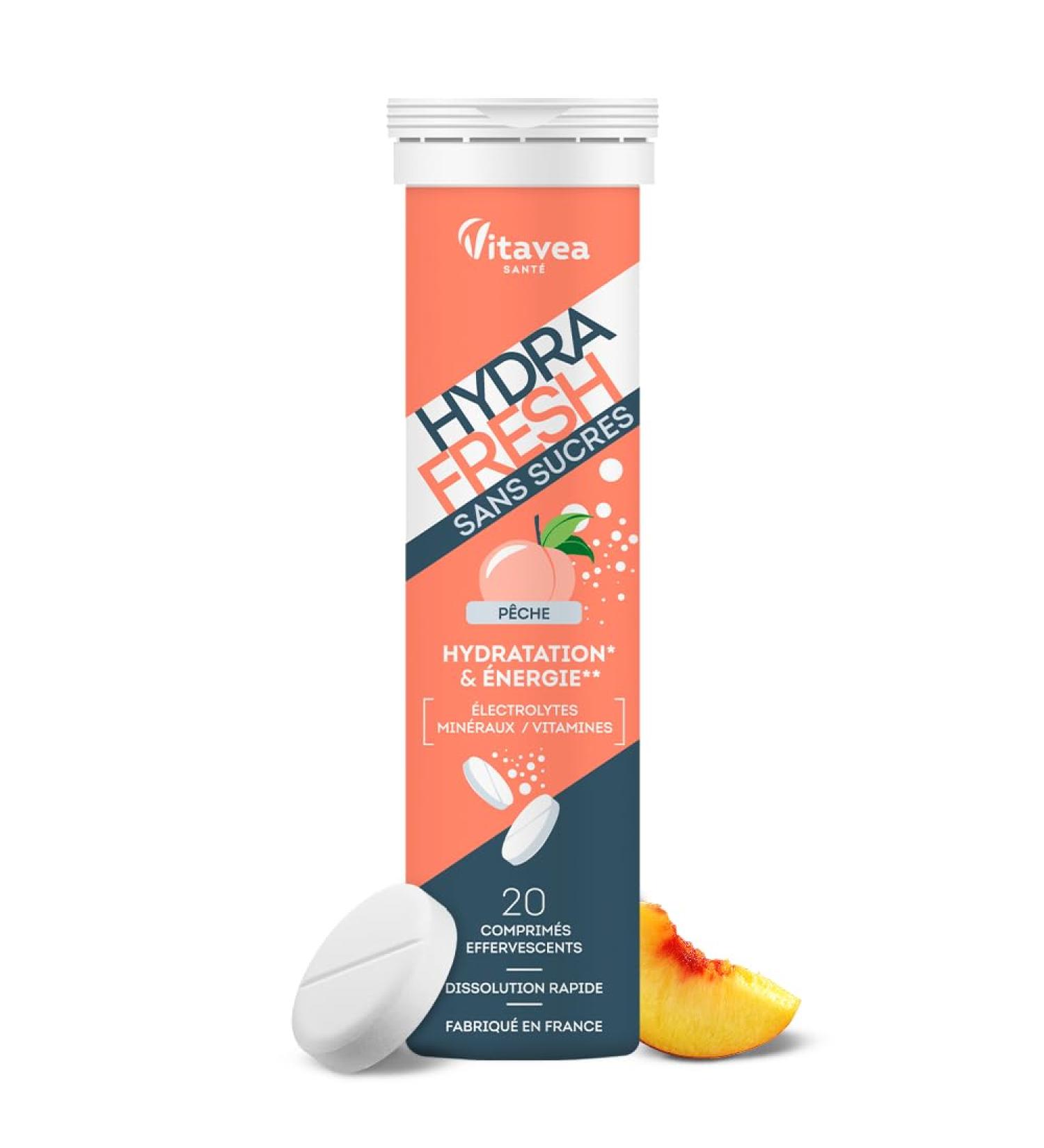 Vitavea
SANTÉ

HYDRA
FRESH
SANS SUCRES

PÊCHE

HYDRATATION*
& ÉNERGIE**

ÉLECTROLYTES
MINÉRAUX / VITAMINES

20
COMPRIMÉS
EFFERVESCENTS

DISSOLUTION RAPIDE

FABRIQUÉ EN FRANCE